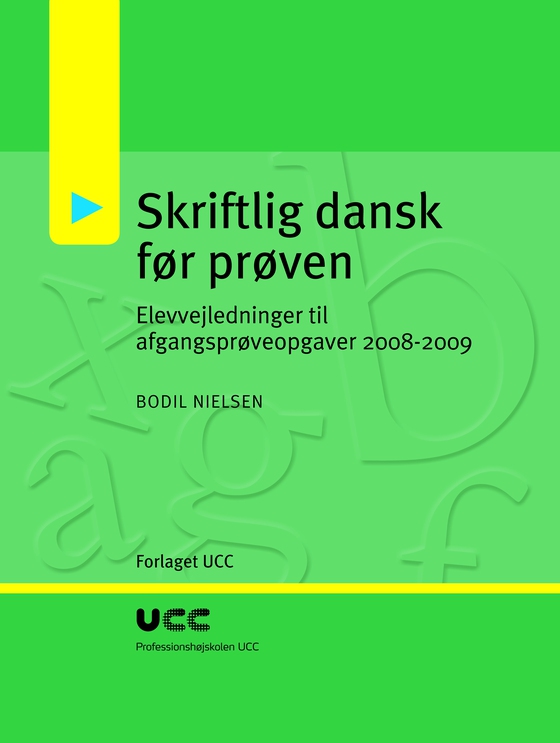 Skriftlig dansk før prøven

Elevvejledninger til afgangsprøveopgaver 2008-2009

BODIL NIELSEN

Forlaget UCC

UCC

Professionshøjskolen UCC